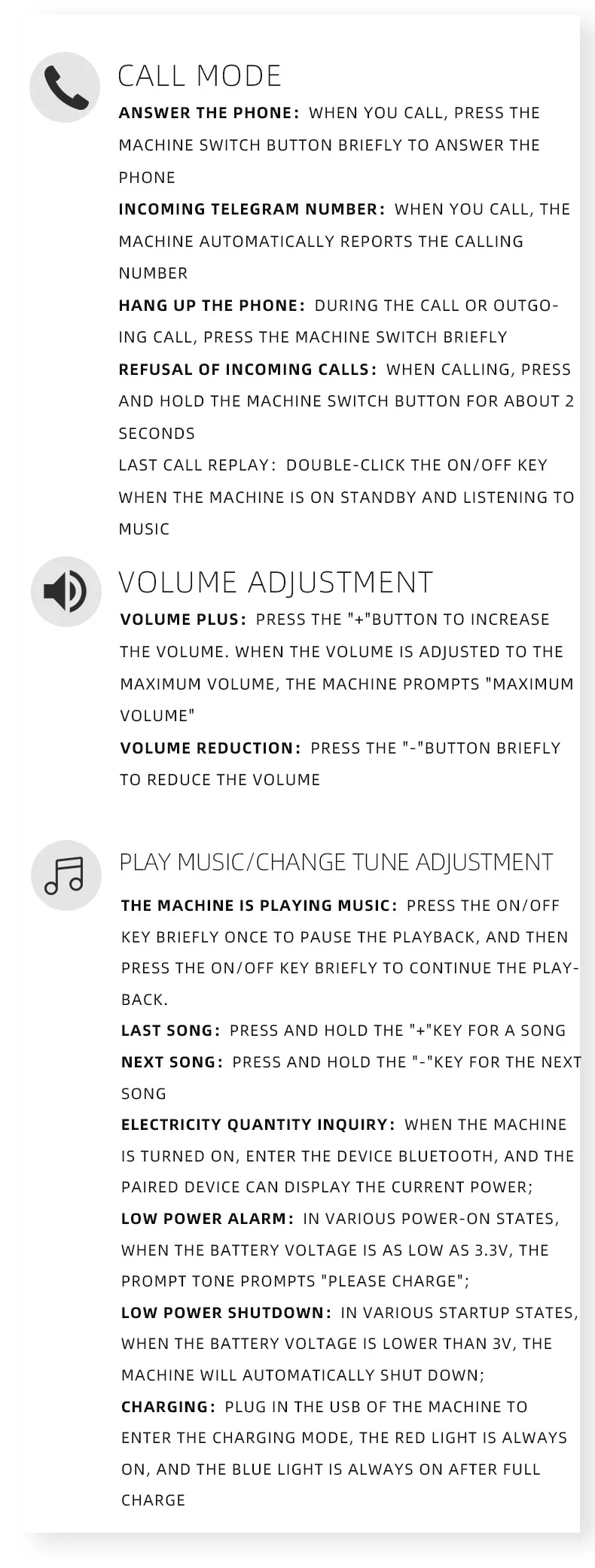 CALL MODE

ANSWER THE PHONE: WHEN YOU CALL, PRESS THE MACHINE SWITCH BUTTON BRIEFLY TO ANSWER THE PHONE

INCOMING TELEGRAM NUMBER: WHEN YOU CALL, THE MACHINE AUTOMATICALLY REPORTS THE CALLING NUMBER

HANG UP THE PHONE: DURING THE CALL OR OUTGOING CALL, PRESS THE MACHINE SWITCH BRIEFLY

REFUSAL OF INCOMING CALLS: WHEN CALLING, PRESS AND HOLD THE MACHINE SWITCH BUTTON FOR ABOUT 2 SECONDS

LAST CALL REPLAY: DOUBLE-CLICK THE ON/OFF KEY WHEN THE MACHINE IS ON STANDBY AND LISTENING TO MUSIC

VOLUME ADJUSTMENT

VOLUME PLUS: PRESS THE "+"BUTTON TO INCREASE THE VOLUME. WHEN THE VOLUME IS ADJUSTED TO THE MAXIMUM VOLUME, THE MACHINE PROMPTS "MAXIMUM VOLUME"

VOLUME REDUCTION: PRESS THE "-"BUTTON BRIEFLY TO REDUCE THE VOLUME

PLAY MUSIC/CHANGE TUNE ADJUSTMENT

THE MACHINE IS PLAYING MUSIC: PRESS THE ON/OFF KEY BRIEFLY ONCE TO PAUSE THE PLAYBACK, AND THEN PRESS THE ON/OFF KEY BRIEFLY TO CONTINUE THE PLAYBACK.

LAST SONG: PRESS AND HOLD THE "+"KEY FOR A SONG

NEXT SONG: PRESS AND HOLD THE "-"KEY FOR THE NEXT SONG

ELECTRICITY QUANTITY INQUIRY: WHEN THE MACHINE IS TURNED ON, ENTER THE DEVICE BLUETOOTH, AND THE PAIRED DEVICE CAN DISPLAY THE CURRENT POWER;

LOW POWER ALARM: IN VARIOUS POWER-ON STATES, WHEN THE BATTERY VOLTAGE IS AS LOW AS 3.3V, THE PROMPT TONE PROMPTS "PLEASE CHARGE";

LOW POWER SHUTDOWN: IN VARIOUS STARTUP STATES, WHEN THE BATTERY VOLTAGE IS LOWER THAN 3V, THE MACHINE WILL AUTOMATICALLY SHUT DOWN;

CHARGING: PLUG IN THE USB OF THE MACHINE TO ENTER THE CHARGING MODE, THE RED LIGHT IS ALWAYS ON, AND THE BLUE LIGHT IS ALWAYS ON AFTER FULL CHARGE